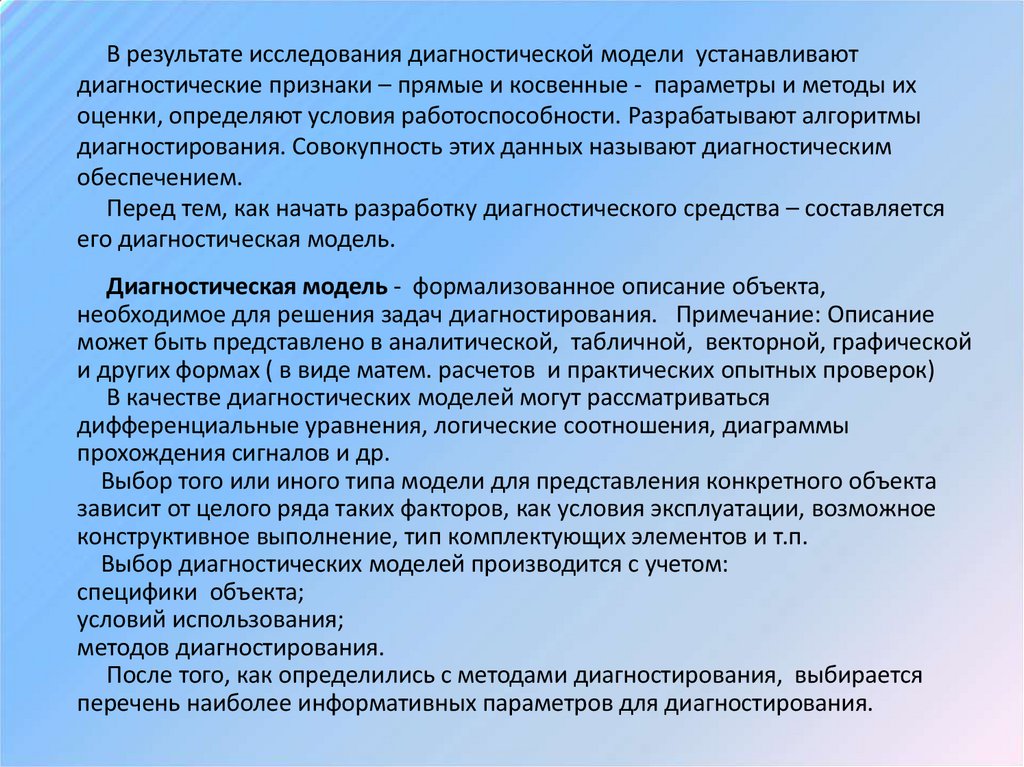 В результате исследования диагностической модели устанавливают диагностические признаки – прямые и косвенные - параметры и методы их оценки, определяют условия работоспособности. Разрабатывают алгоритмы диагностирования. Совокупность этих данных называют диагностическим обеспечением.

Перед тем, как начать разработку диагностического средства – составляется его диагностическая модель.

Диагностическая модель - формализованное описание объекта, необходимое для решения задач диагностирования. Примечание: Описание может быть представлено в аналитической, табличной, векторной, графической и других формах ( в виде матем. расчетов и практических опытных проверок)

В качестве диагностических моделей могут рассматриваться дифференциальные уравнения, логические соотношения, диаграммы прохождения сигналов и др.

Выбор того или иного типа модели для представления конкретного объекта зависит от целого ряда таких факторов, как условия эксплуатации, возможное конструктивное выполнение, тип комплектующих элементов и т.п.

Выбор диагностических моделей производится с учетом:
специфики объекта;
условий использования;
методов диагностирования.

После того, как определились с методами диагностирования, выбирается перечень наиболее информативных параметров для диагностирования.